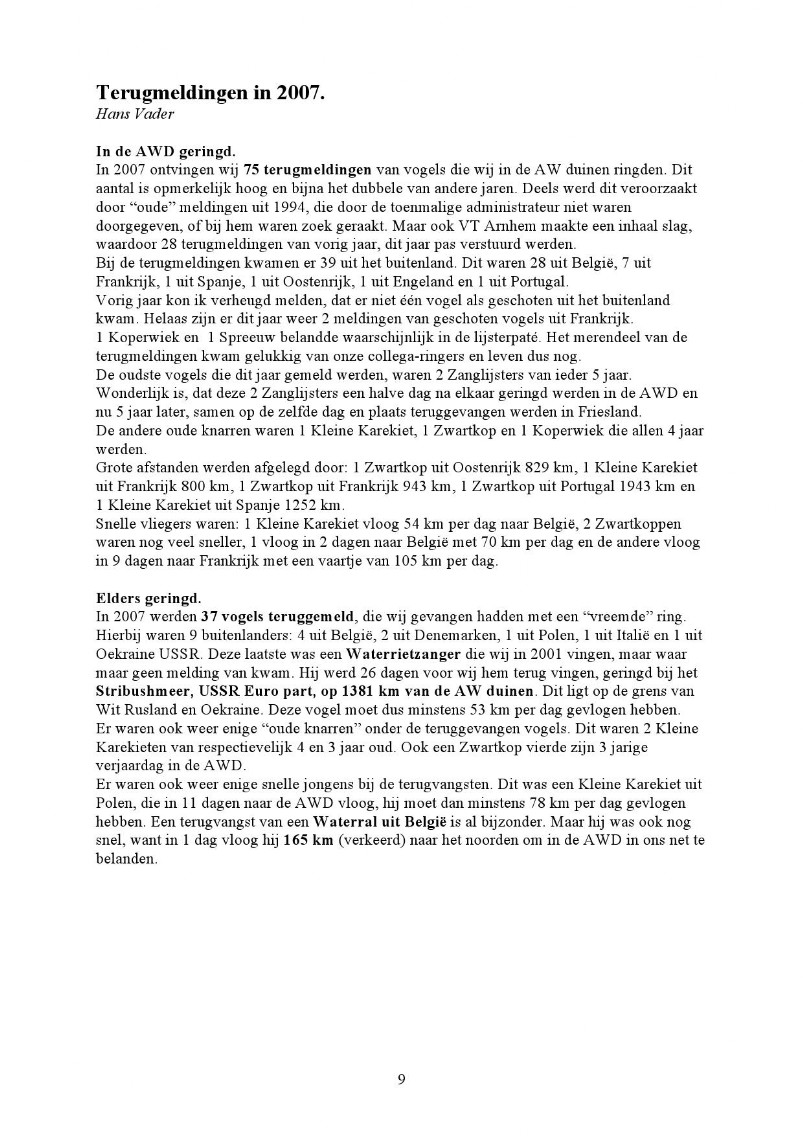 Terugmeldingen in 2007.
Hans Vader

In de AWD geringd.
In 2007 ontvingen wij 75 terugmeldingen van vogels die wij in de AW duinen ringden. Dit aantal is opmerkelijk hoog en bijna het dubbele van andere jaren. Deels werd dit veroorzaakt door "oude" meldingen uit 1994, die door de toenmalige administrateur niet waren doorgegeven, of bij hem waren zoek geraakt. Maar ook VT Arnhem maakte een inhaal slag, waardoor 28 terugmeldingen van vorig jaar, dit jaar pas verstuurd werden.
Bij de terugmeldingen kwamen er 39 uit het buitenland. Dit waren 28 uit België, 7 uit Frankrijk, 1 uit Spanje, 1 uit Oostenrijk, 1 uit Engeland en 1 uit Portugal.
Vorig jaar kon ik verheugd melden, dat er niet één vogel als geschoten uit het buitenland kwam. Helaas zijn er dit jaar weer 2 meldingen van geschoten vogels uit Frankrijk.
1 Koperwiek en 1 Spreeuw belandde waarschijnlijk in de lijsterpaté. Het merendeel van de terugmeldingen kwam gelukkig van onze collega-ringers en leven dus nog.
De oudste vogels die dit jaar gemeld werden, waren 2 Zanglijsters van ieder 5 jaar.
Wonderlijk is, dat deze 2 Zanglijsters een halve dag na elkaar geringd werden in de AWD en nu 5 jaar later, samen op de zelfde dag en plaats teruggevangen werden in Friesland.
De andere oude knarren waren 1 Kleine Karekiet, 1 Zwartkop en 1 Koperwiek die allen 4 jaar werden.
Grote afstanden werden afgelegd door: 1 Zwartkop uit Oostenrijk 829 km, 1 Kleine Karekiet uit Frankrijk 800 km, 1 Zwartkop uit Frankrijk 943 km, 1 Zwartkop uit Portugal 1943 km en 1 Kleine Karekiet uit Spanje 1252 km.
Snelle vliegers waren: 1 Kleine Karekiet vloog 54 km per dag naar België, 2 Zwartkoppen waren nog veel sneller, 1 vloog in 2 dagen naar België met 70 km per dag en de andere vloog in 9 dagen naar Frankrijk met een vaartje van 105 km per dag.

Elders geringd.
In 2007 werden 37 vogels teruggemeld, die wij gevangen hadden met een "vreemde" ring. Hierbij waren 9 buitenlanders: 4 uit België, 2 uit Denemarken, 1 uit Polen, 1 uit Italië en 1 uit Oekraine USSR. Deze laatste was een Waterrietzanger die wij in 2001 vingen, maar waar maar geen melding van kwam. Hij werd 26 dagen voor wij hem terug vingen, geringd bij het Stribushmeer, USSR Euro part, op 1381 km van de AW duinen. Dit ligt op de grens van Wit Rusland en Oekraine. Deze vogel moet dus minstens 53 km per dag gevlogen hebben.
Er waren ook weer enige "oude knarren" onder de teruggevangen vogels. Dit waren 2 Kleine Karekieten van respectievelijk 4 en 3 jaar oud. Ook een Zwartkop vierde zijn 3 jarige verjaardag in de AWD.
Er waren ook weer enige snelle jongens bij de terugvangsten. Dit was een Kleine Karekiet uit Polen, die in 11 dagen naar de AWD vloog, hij moet dan minstens 78 km per dag gevlogen hebben. Een terugvangst van een Waterral uit België is al bijzonder. Maar hij was ook nog snel, want in 1 dag vloog hij 165 km (verkeerd) naar het noorden om in de AWD in ons net te belanden.

9